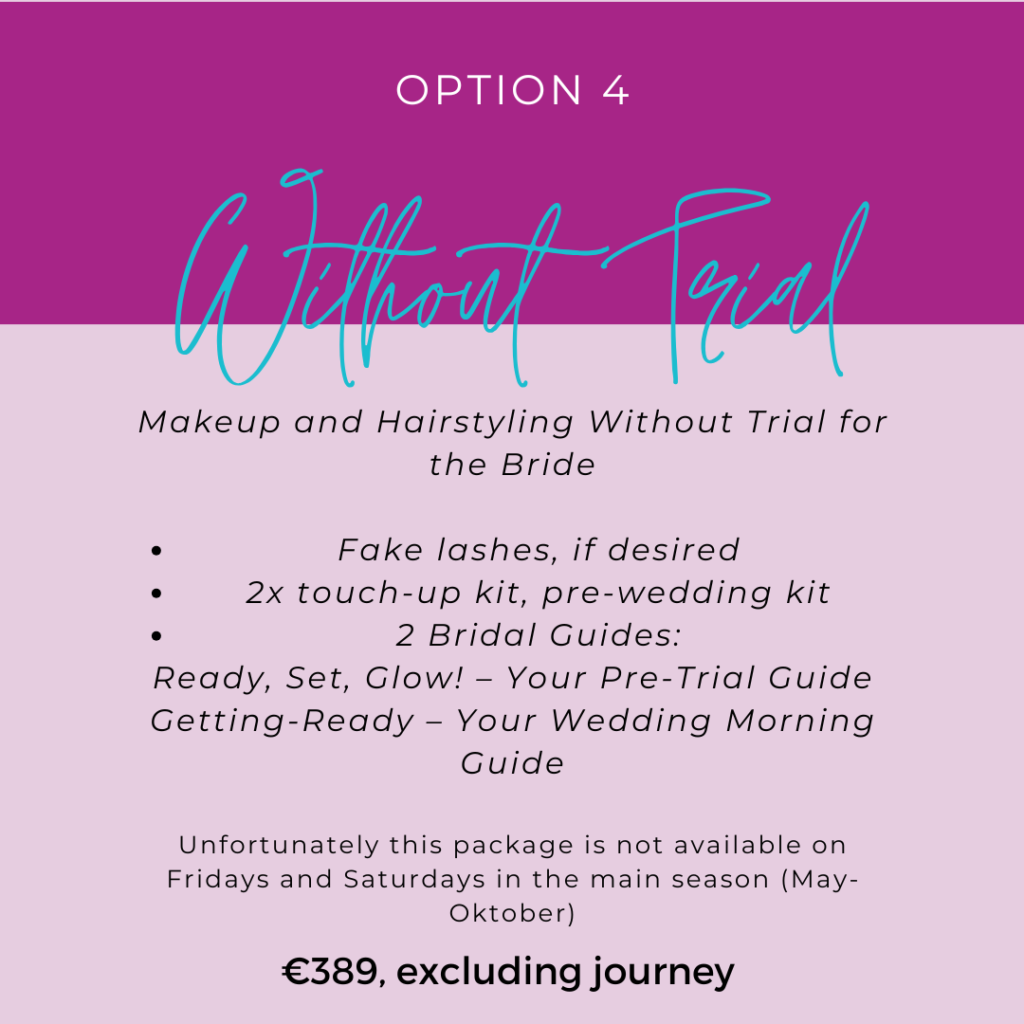 OPTION 4

Without Trial

Makeup and Hairstyling Without Trial for the Bride

• Fake lashes, if desired
• 2x touch-up kit, pre-wedding kit
• 2 Bridal Guides:
Ready, Set, Glow! – Your Pre-Trial Guide
Getting-Ready – Your Wedding Morning Guide

Unfortunately this package is not available on Fridays and Saturdays in the main season (May-Oktober)

€389, excluding journey